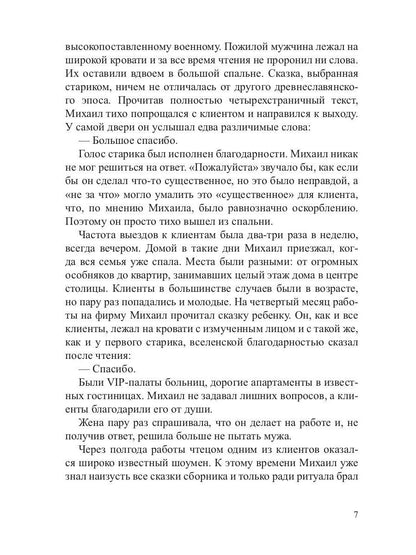 высокопоставленному военному. Пожилой мужчина лежал на широкой кровати и за все время чтения не проронил ни слова. Их оставили вдвоем в большой спальне. Сказка, выбранная стариком, ничем не отличалась от другого древнеславянского эпоса. Прочитав полностью четырехстраничный текст, Михаил тихо попрощался с клиентом и направился к выходу. У самой двери он услышал едва различимые слова:

— Большое спасибо.

Голос старика был исполнен благодарности. Михаил никак не мог решиться на ответ. «Пожалуйста» звучало бы, как если бы он сделал что-то существенное, но это было неправдой, а «не за что» могло умалить это «существенное» для клиента, что, по мнению Михаила, было равнозначно оскорблению. Поэтому он просто тихо вышел из спальни.

Частота выездов к клиентам была два-три раза в неделю, всегда вечером. Домой в такие дни Михаил приезжал, когда вся семья уже спала. Места были разными: от огромных особняков до квартир, занимавших целый этаж дома в центре столицы. Клиенты в большинстве случаев были в возрасте, но пару раз попадались и молодые. На четвертый месяц работы на фирму Михаил прочитал сказку ребенку. Он, как и все клиенты, лежал на кровати с измученным лицом и с такой же, как и у первого старика, вселенской благодарностью сказал после чтения:

— Спасибо.

Были VIP-палаты больниц, дорогие апартаменты в известных гостиницах. Михаил не задавал лишних вопросов, а клиенты благодарили его от души.

Жена пару раз спрашивала, что он делает на работе и, не получив ответ, решила больше не пытать мужа.

Через полгода работы чтецом одним из клиентов оказался широко известный шоумен. К этому времени Михаил уже знал наизусть все сказки сборника и только ради ритуала брал

7